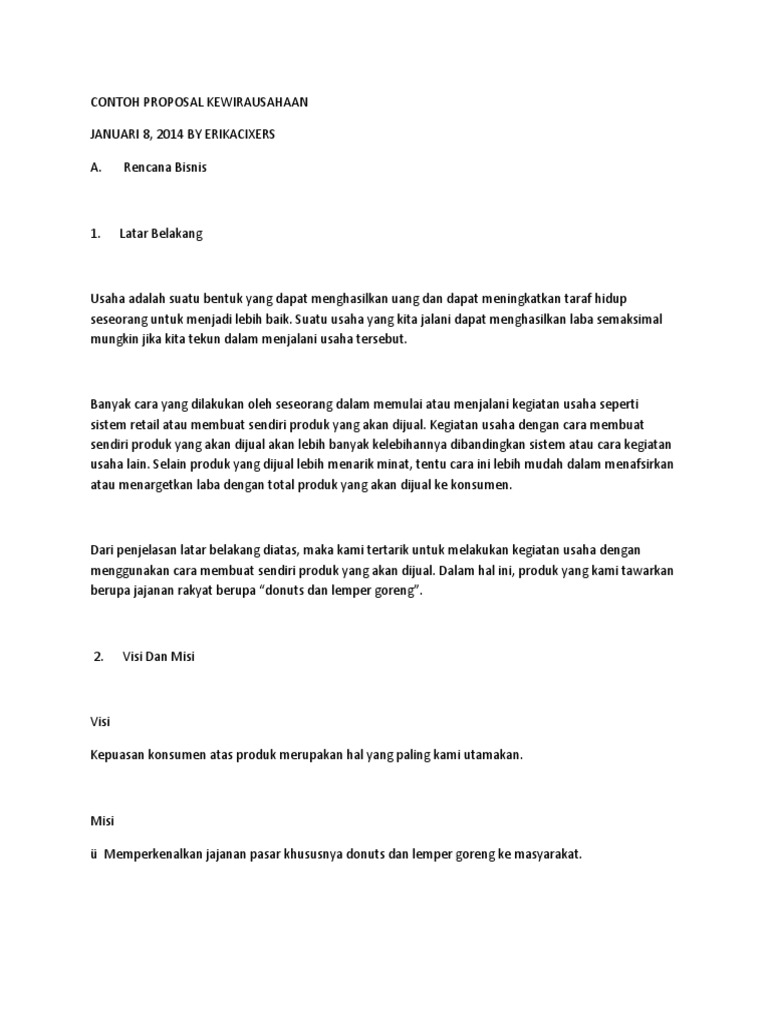 CONTOH PROPOSAL KEWIRAUSAHAAN

JANUARI 8, 2014 BY ERIKACIXERS

A. Rencana Bisnis

1. Latar Belakang

Usaha adalah suatu bentuk yang dapat menghasilkan uang dan dapat meningkatkan taraf hidup seseorang untuk menjadi lebih baik. Suatu usaha yang kita jalani dapat menghasilkan laba semaksimal mungkin jika kita tekun dalam menjalani usaha tersebut.

Banyak cara yang dilakukan oleh seseorang dalam memulai atau menjalani kegiatan usaha seperti sistem retail atau membuat sendiri produk yang akan dijual. Kegiatan usaha dengan cara membuat sendiri produk yang akan dijual akan lebih banyak kelebihannya dibandingkan sistem atau cara kegiatan usaha lain. Selain produk yang dijual lebih menarik minat, tentu cara ini lebih mudah dalam menafsirkan atau menargetkan laba dengan total produk yang akan dijual ke konsumen.

Dari penjelasan latar belakang diatas, maka kami tertarik untuk melakukan kegiatan usaha dengan menggunakan cara membuat sendiri produk yang akan dijual. Dalam hal ini, produk yang kami tawarkan berupa jajanan rakyat berupa “donuts dan lemper goreng”.

2. Visi Dan Misi

Visi

Kepuasan konsumen atas produk merupakan hal yang paling kami utamakan.

Misi

ü Memperkenalkan jajanan pasar khususnya donuts dan lemper goreng ke masyarakat.